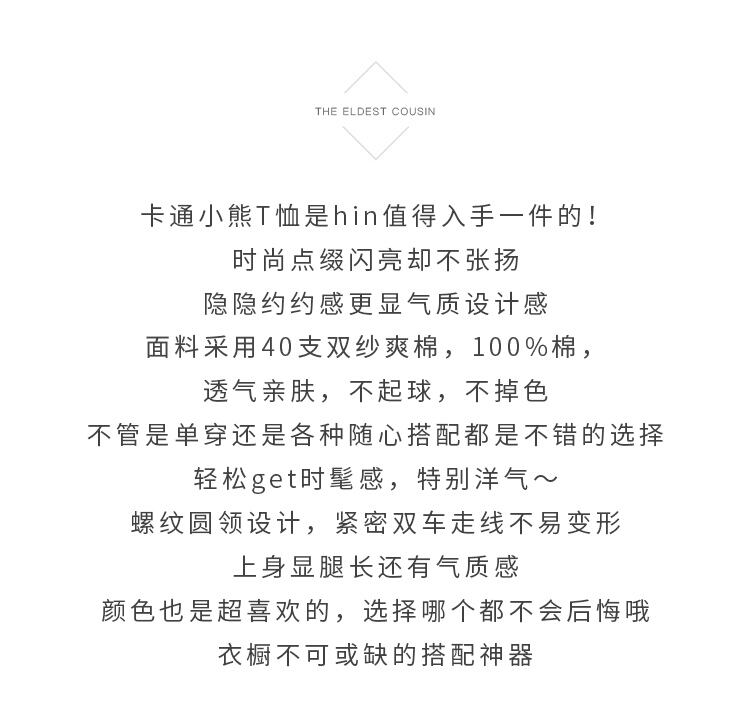 THE ELDEST COUSIN

卡通小熊T恤是hin值得入手一件的！
时尚点缀闪亮却不张扬
隐隐约约感更显气质设计感
面料采用40支双纱爽棉，100%棉，
透气亲肤，不起球，不掉色
不管是单穿还是各种随心搭配都是不错的选择
轻松get时髦感，特别洋气～
螺纹圆领设计，紧密双车走线不易变形
上身显腿长还有气质感
颜色也是超喜欢的，选择哪个都不会后悔哦
衣橱不可或缺的搭配神器